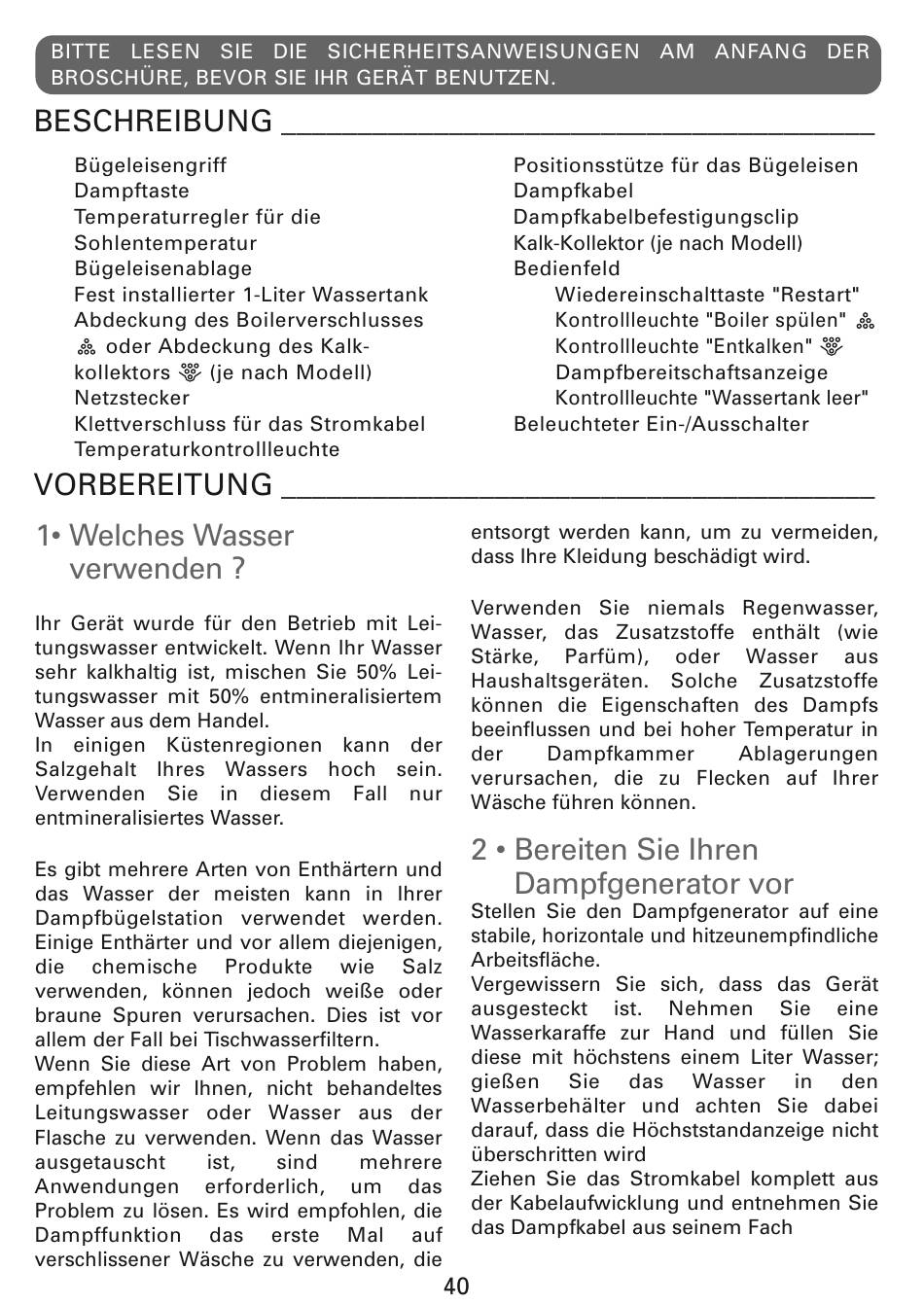 BITTE LESEN SIE DIE SICHERHEITSANWEISUNGEN AM ANFANG DER BROSCHÜRE, BEVOR SIE IHR GERÄT BENUTZEN.

BESCHREIBUNG

Bügeleisengriff
Dampftaste
Temperaturregler für die Sohlentemperatur
Bügeleisenablage
Fest installierter 1-Liter Wassertank
Abdeckung des Boilerverschlusses oder Abdeckung des Kalkkollektors (je nach Modell)
Netzstecker
Klettverschluss für das Stromkabel
Temperaturkontrollleuchte

Positionsstütze für das Bügeleisen
Dampfkabel
Dampfkabelbefestigungsclip
Kalk-Kollektor (je nach Modell)
Bedienfeld
Wiedereinschalttaste "Restart"
Kontrollleuchte "Boiler spülen"
Kontrollleuchte "Entkalken"
Dampfbereitschaftsanzeige
Kontrollleuchte "Wassertank leer"
Beleuchteter Ein-/Ausschalter

VORBEREITUNG

1• Welches Wasser verwenden ?

Ihr Gerät wurde für den Betrieb mit Leitungswasser entwickelt. Wenn Ihr Wasser sehr kalkhaltig ist, mischen Sie 50% Leitungswasser mit 50% entmineralisiertem Wasser aus dem Handel.
In einigen Küstenregionen kann der Salzgehalt Ihres Wassers hoch sein. Verwenden Sie in diesem Fall nur entmineralisiertes Wasser.

Es gibt mehrere Arten von Enthärtern und das Wasser der meisten kann in Ihrer Dampfbügelstation verwendet werden. Einige Enthärter und vor allem diejenigen, die chemische Produkte wie Salz verwenden, können jedoch weiße oder braune Spuren verursachen. Dies ist vor allem der Fall bei Tischwasserfiltern.
Wenn Sie diese Art von Problem haben, empfehlen wir Ihnen, nicht behandeltes Leitungswasser oder Wasser aus der Flasche zu verwenden. Wenn das Wasser ausgetauscht ist, sind mehrere Anwendungen erforderlich, um das Problem zu lösen. Es wird empfohlen, die Dampffunktion das erste Mal auf verschlissener Wäsche zu verwenden, die entsorgt werden kann, um zu vermeiden, dass Ihre Kleidung beschädigt wird.

Verwenden Sie niemals Regenwasser, Wasser, das Zusatzstoffe enthält (wie Stärke, Parfüm), oder Wasser aus Haushaltsgeräten. Solche Zusatzstoffe können die Eigenschaften des Dampfs beeinflussen und bei hoher Temperatur in der Dampfkammer Ablagerungen verursachen, die zu Flecken auf Ihrer Wäsche führen können.

2 • Bereiten Sie Ihren Dampfgenerator vor

Stellen Sie den Dampfgenerator auf eine stabile, horizontale und hitzeunempfindliche Arbeitsfläche.
Vergewissern Sie sich, dass das Gerät ausgesteckt ist. Nehmen Sie eine Wasserkaraffe zur Hand und füllen Sie diese mit höchstens einem Liter Wasser; gießen Sie das Wasser in den Wasserbehälter und achten Sie dabei darauf, dass die Höchststandanzeige nicht überschritten wird
Ziehen Sie das Stromkabel komplett aus der Kabelaufwicklung und entnehmen Sie das Dampfkabel aus seinem Fach

40